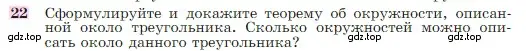 22 Сформулируйте и докажите теорему об окружности, описанной около треугольника. Сколько окружностей можно описать около данного треугольника?

gdz.top gdz.top gdz.top